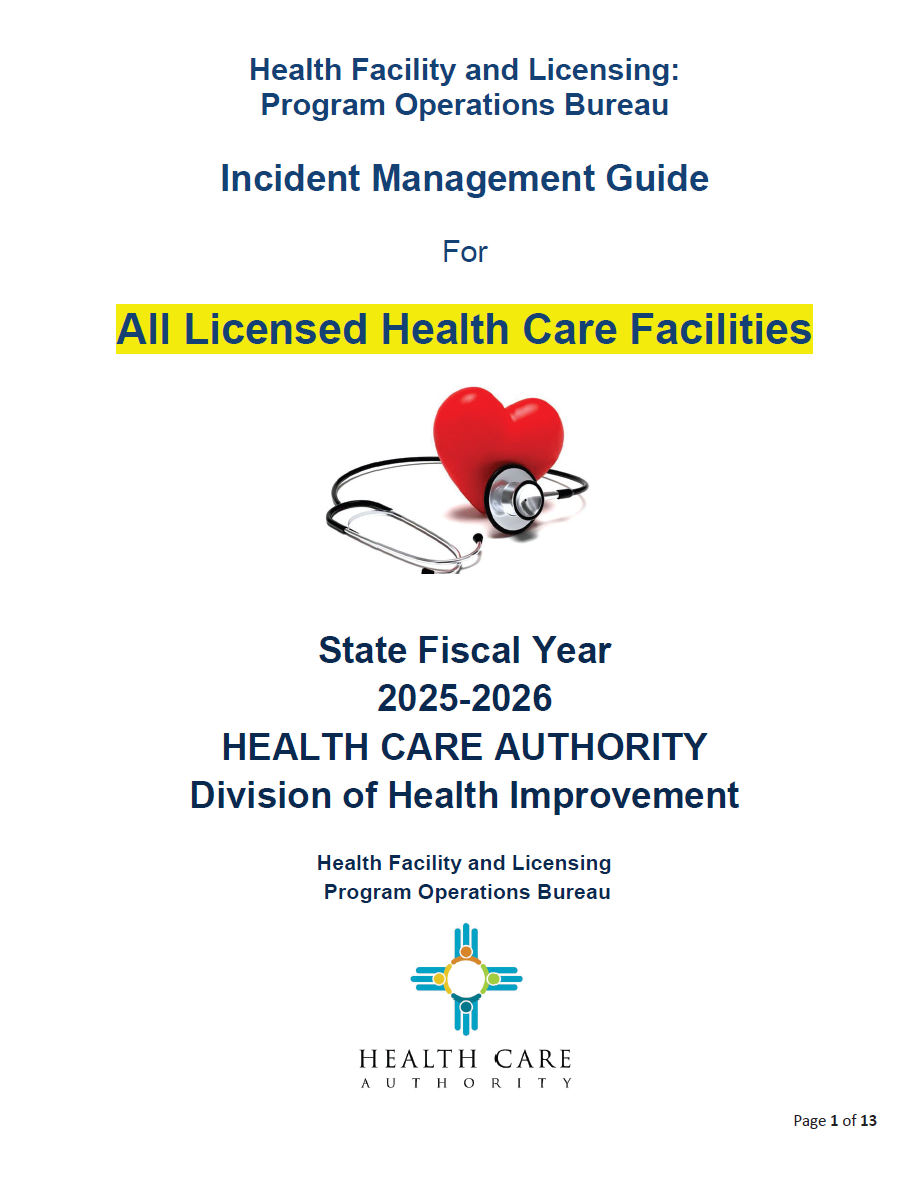 Health Facility and Licensing:
Program Operations Bureau

Incident Management Guide

For

All Licensed Health Care Facilities

State Fiscal Year
2025-2026
HEALTH CARE AUTHORITY
Division of Health Improvement

Health Facility and Licensing
Program Operations Bureau

HEALTH CARE
AUTHORITY

Page 1 of 13